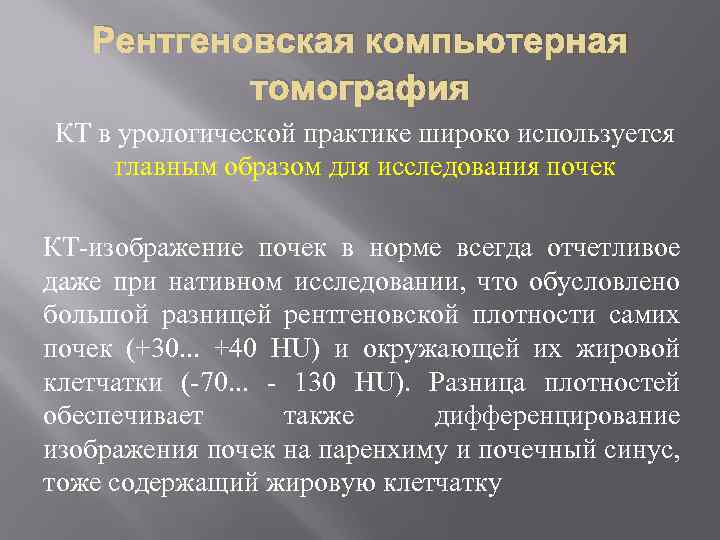 Рентгеновская компьютерная томография

КТ в урологической практике широко используется главным образом для исследования почек

КТ-изображение почек в норме всегда отчетливое даже при нативном исследовании, что обусловлено большой разницей рентгеновской плотности самих почек (+30... +40 HU) и окружающей их жировой клетчатки (-70... - 130 HU). Разница плотностей обеспечивает также дифференцирование изображения почек на паренхиму и почечный синус, тоже содержащий жировую клетчатку